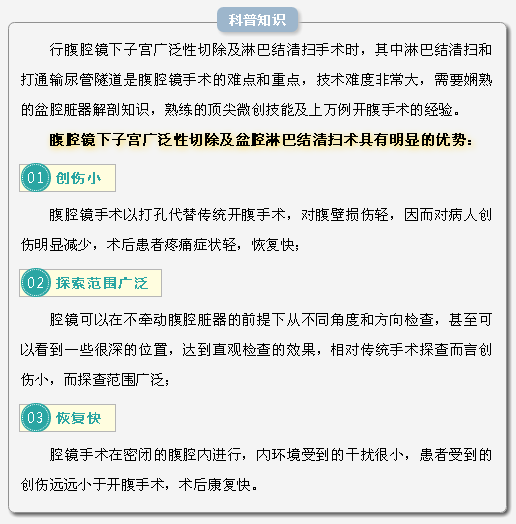 科普知识

行腹腔镜下子宫广泛性切除及淋巴结清扫手术时，其中淋巴结清扫和打通输尿管隧道是腹腔镜手术的难点和重点，技术难度非常大，需要娴熟的盆腔脏器解剖知识，熟练的顶尖微创技能及上万例开腹手术的经验。

腹腔镜下子宫广泛性切除及盆腔淋巴结清扫术具有明显的优势：

01 创伤小

腹腔镜手术以打孔代替传统开腹手术，对腹壁损伤轻，因而对病人创伤明显减少，术后患者疼痛症状轻，恢复快；

02 探索范围广泛

腔镜可以在不牵动腹腔脏器的前提下从不同角度和方向检查，甚至可以看到一些很深的位置，达到直观检查的效果，相对传统手术探查而言创伤小，而探查范围广泛；

03 恢复快

腔镜手术在密闭的腹腔内进行，内环境受到的干扰很小，患者受到的创伤远远小于开腹手术，术后康复快。